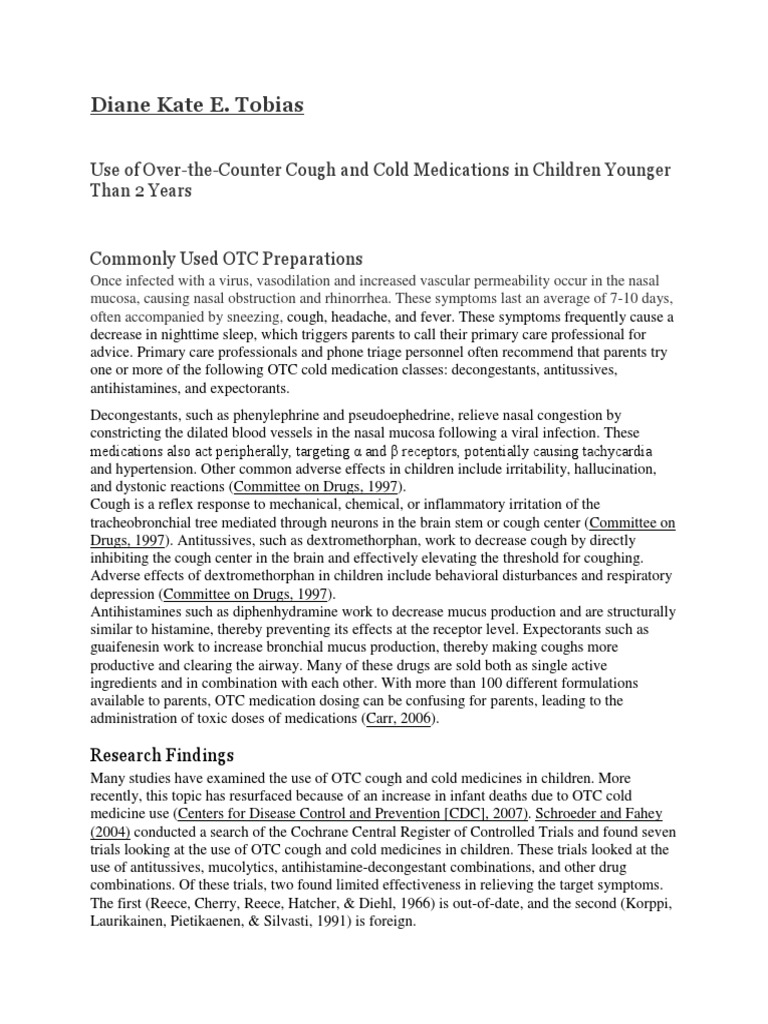 Diane Kate E. Tobias

Use of Over-the-Counter Cough and Cold Medications in Children Younger Than 2 Years

Commonly Used OTC Preparations

Once infected with a virus, vasodilation and increased vascular permeability occur in the nasal mucosa, causing nasal obstruction and rhinorrhea. These symptoms last an average of 7-10 days, often accompanied by sneezing, cough, headache, and fever. These symptoms frequently cause a decrease in nighttime sleep, which triggers parents to call their primary care professional for advice. Primary care professionals and phone triage personnel often recommend that parents try one or more of the following OTC cold medication classes: decongestants, antitussives, antihistamines, and expectorants.

Decongestants, such as phenylephrine and pseudoephedrine, relieve nasal congestion by constricting the dilated blood vessels in the nasal mucosa following a viral infection. These medications also act peripherally, targeting α and β receptors, potentially causing tachycardia and hypertension. Other common adverse effects in children include irritability, hallucination, and dystonic reactions (Committee on Drugs, 1997).
Cough is a reflex response to mechanical, chemical, or inflammatory irritation of the tracheobronchial tree mediated through neurons in the brain stem or cough center (Committee on Drugs, 1997). Antitussives, such as dextromethorphan, work to decrease cough by directly inhibiting the cough center in the brain and effectively elevating the threshold for coughing. Adverse effects of dextromethorphan in children include behavioral disturbances and respiratory depression (Committee on Drugs, 1997).
Antihistamines such as diphenhydramine work to decrease mucus production and are structurally similar to histamine, thereby preventing its effects at the receptor level. Expectorants such as guaifenesin work to increase bronchial mucus production, thereby making coughs more productive and clearing the airway. Many of these drugs are sold both as single active ingredients and in combination with each other. With more than 100 different formulations available to parents, OTC medication dosing can be confusing for parents, leading to the administration of toxic doses of medications (Carr, 2006).

Research Findings

Many studies have examined the use of OTC cough and cold medicines in children. More recently, this topic has resurfaced because of an increase in infant deaths due to OTC cold medicine use (Centers for Disease Control and Prevention [CDC], 2007). Schroeder and Fahey (2004) conducted a search of the Cochrane Central Register of Controlled Trials and found seven trials looking at the use of OTC cough and cold medicines in children. These trials looked at the use of antitussives, mucolytics, antihistamine-decongestant combinations, and other drug combinations. Of these trials, two found limited effectiveness in relieving the target symptoms. The first (Reece, Cherry, Reece, Hatcher, & Diehl, 1966) is out-of-date, and the second (Korppi, Laurikainen, Pietikaenen, & Silvasti, 1991) is foreign.